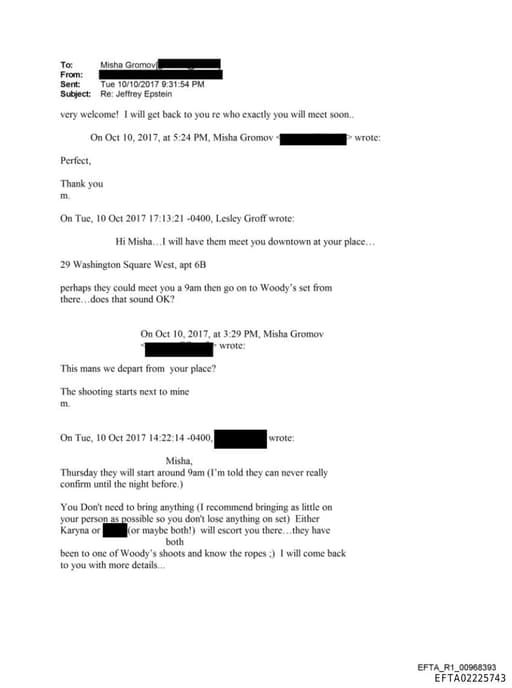 To: Misha Gromov
From:
Sent: Tue 10/10/2017 9:31:54 PM
Subject: Re: Jeffrey Epstein

very welcome! I will get back to you re who exactly you will meet soon..

On Oct 10, 2017, at 5:24 PM, Misha Gromov < > wrote:

Perfect,

Thank you
m.

On Tue, 10 Oct 2017 17:13:21 -0400, Lesley Groff wrote:

Hi Misha…I will have them meet you downtown at your place…

29 Washington Square West, apt 6B

perhaps they could meet you a 9am then go on to Woody's set from there…does that sound OK?

On Oct 10, 2017, at 3:29 PM, Misha Gromov < > wrote:

This mans we depart from your place?

The shooting starts next to mine
m.

On Tue, 10 Oct 2017 14:22:14 -0400, wrote:

Misha,
Thursday they will start around 9am (I'm told they can never really confirm until the night before.)

You Don't need to bring anything (I recommend bringing as little on your person as possible so you don't lose anything on set) Either Karyna or (or maybe both!) will escort you there…they have both been to one of Woody's shoots and know the ropes ;) I will come back to you with more details...

EFTA_R1_00968393
EFTA02225743